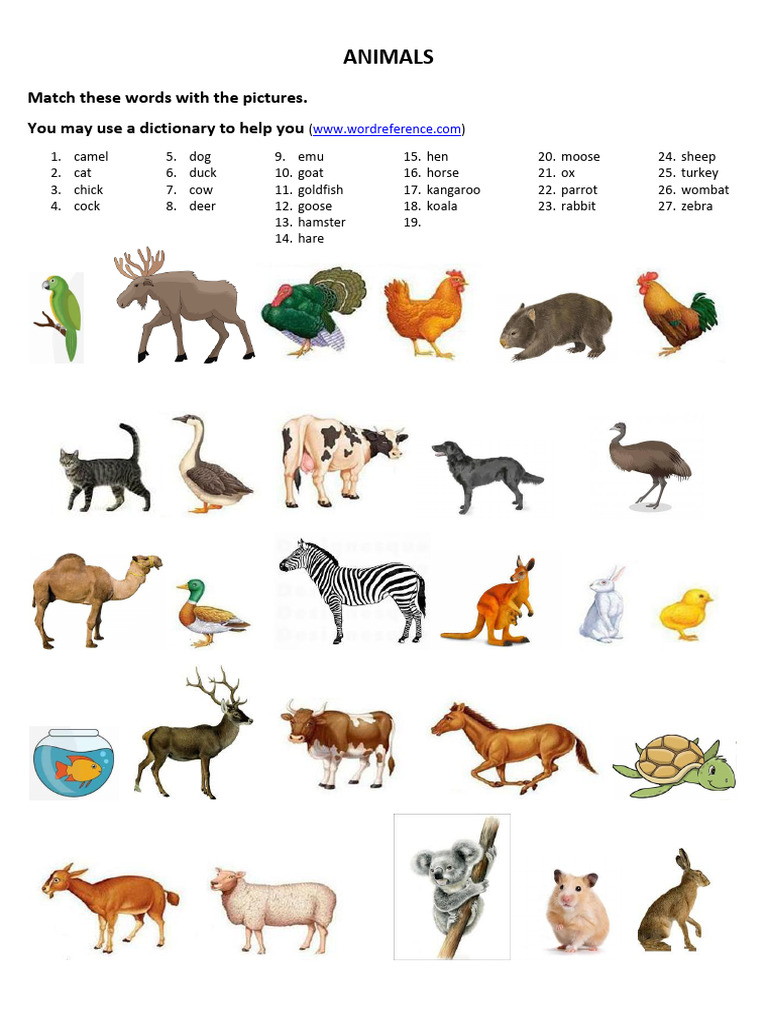 ANIMALS

Match these words with the pictures.

You may use a dictionary to help you (www.wordreference.com)

1. camel
2. cat
3. chick
4. cock

5. dog
6. duck
7. cow
8. deer

9. emu
10. goat
11. goldfish
12. goose
13. hamster
14. hare

15. hen
16. horse
17. kangaroo
18. koala
19.

20. moose
21. ox
22. parrot
23. rabbit

24. sheep
25. turkey
26. wombat
27. zebra